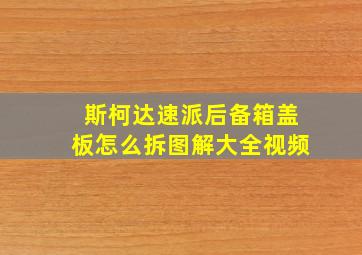 斯柯达速派后备箱盖板怎么拆图解大全视频